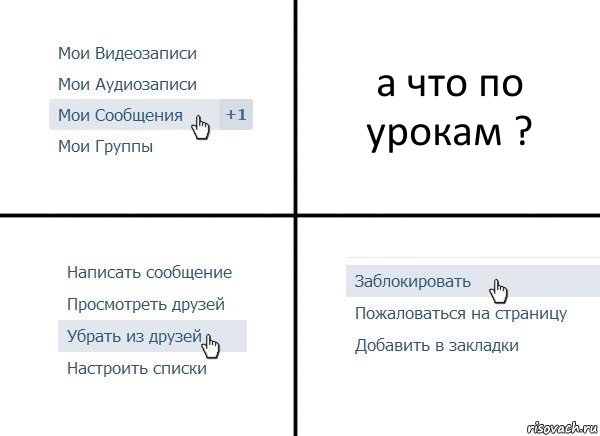 Мои Видеозаписи
Мои Аудиозаписи
Мои Сообщения +1
Мои Группы

а что по урокам ?

Написать сообщение
Просмотреть друзей
Убрать из друзей
Настроить списки

Заблокировать
Пожаловаться на страницу
Добавить в закладки

risovach.ru